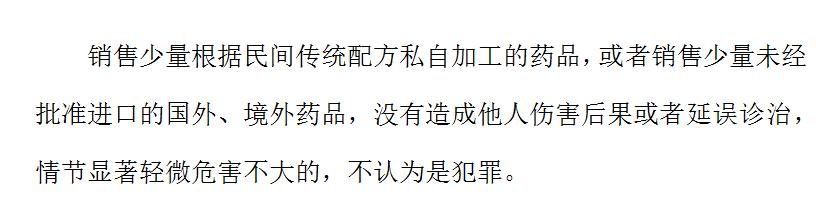 销售少量根据民间传统配方私自加工的药品，或者销售少量未经批准进口的国外、境外药品，没有造成他人伤害后果或者延误诊治，情节显著轻微危害不大的，不认为是犯罪。